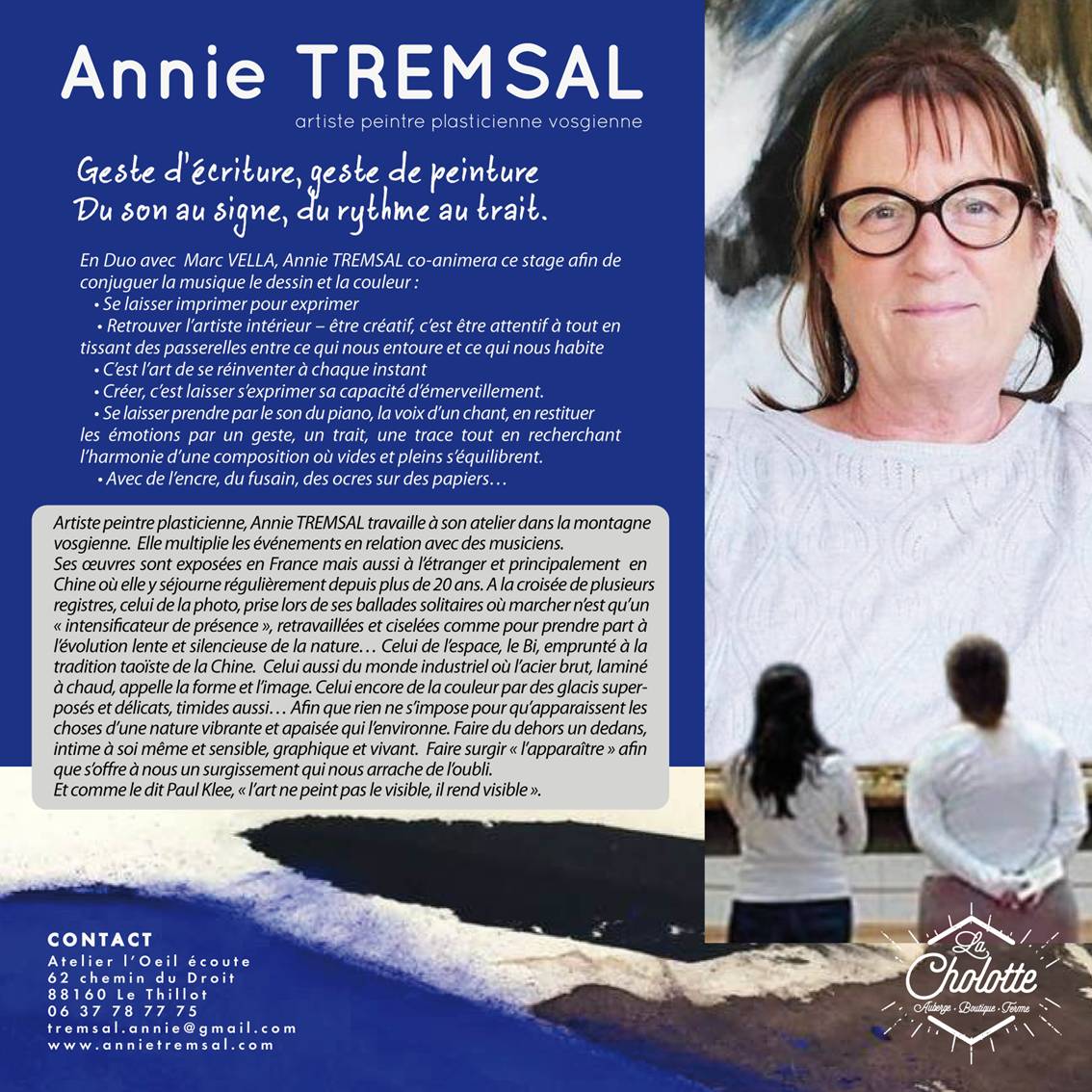 Annie TREMSAL

artiste peintre plasticienne vosgienne

Geste d'écriture, geste de peinture
Du son au signe, du rythme au trait.

En Duo avec Marc VELLA, Annie TREMSAL co-animera ce stage afin de conjuguer la musique le dessin et la couleur :

• Se laisser imprimer pour exprimer
• Retrouver l'artiste intérieur – être créatif, c'est être attentif à tout en tissant des passerelles entre ce qui nous entoure et ce qui nous habite
• C'est l'art de se réinventer à chaque instant
• Créer, c'est laisser s'exprimer sa capacité d'émerveillement.
• Se laisser prendre par le son du piano, la voix d'un chant, en restituer les émotions par un geste, un trait, une trace tout en recherchant l'harmonie d'une composition où vides et pleins s'équilibrent.
• Avec de l'encre, du fusain, des ocres sur des papiers…

Artiste peintre plasticienne, Annie TREMSAL travaille à son atelier dans la montagne vosgienne. Elle multiplie les événements en relation avec des musiciens.
Ses œuvres sont exposées en France mais aussi à l'étranger et principalement en Chine où elle y séjourne régulièrement depuis plus de 20 ans. A la croisée de plusieurs registres, celui de la photo, prise lors de ses ballades solitaires où marcher n'est qu'un « intensificateur de présence », retravaillées et ciselées comme pour prendre part à l'évolution lente et silencieuse de la nature… Celui de l'espace, le Bi, emprunté à la tradition taoïste de la Chine. Celui aussi du monde industriel où l'acier brut, laminé à chaud, appelle la forme et l'image. Celui encore de la couleur par des glacis superposés et délicats, timides aussi… Afin que rien ne s'impose pour qu'apparaissent les choses d'une nature vibrante et apaisée qui l'environne. Faire du dehors un dedans, intime à soi même et sensible, graphique et vivant. Faire surgir « l'apparaître » afin que s'offre à nous un surgissement qui nous arrache de l'oubli.
Et comme le dit Paul Klee, « l'art ne peint pas le visible, il rend visible ».

CONTACT
Atelier l'Oeil écoute
62 chemin du Droit
88160 Le Thillot
06 37 78 77 75
tremsal.annie@gmail.com
www.annietremsal.com

La Cholotte
Auberge · Boutique · Ferme